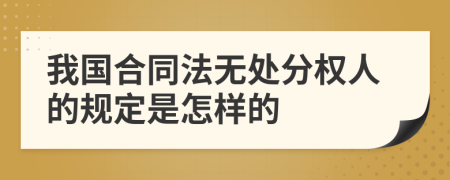 我国合同法无处分权人的规定是怎样的